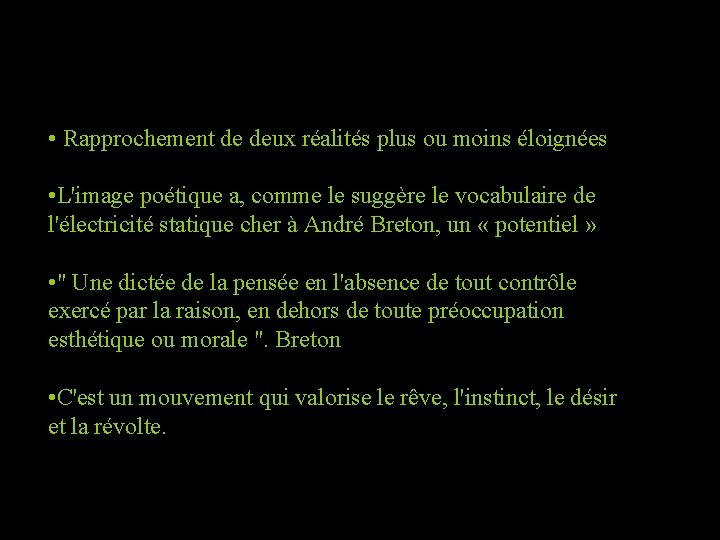 • Rapprochement de deux réalités plus ou moins éloignées

•L'image poétique a, comme le suggère le vocabulaire de l'électricité statique cher à André Breton, un « potentiel »

•" Une dictée de la pensée en l'absence de tout contrôle exercé par la raison, en dehors de toute préoccupation esthétique ou morale ". Breton

•C'est un mouvement qui valorise le rêve, l'instinct, le désir et la révolte.